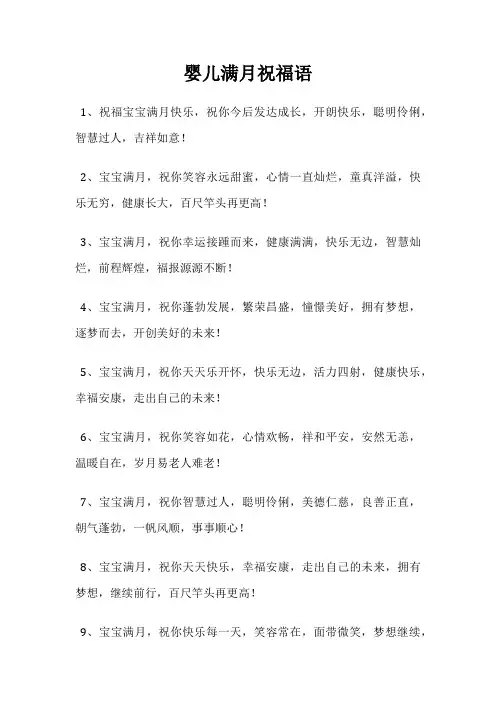 婴儿满月祝福语

1、祝福宝宝满月快乐，祝你今后发达成长，开朗快乐，聪明伶俐，智慧过人，吉祥如意！

2、宝宝满月，祝你笑容永远甜蜜，心情一直灿烂，童真洋溢，快乐无穷，健康长大，百尺竿头再更高！

3、宝宝满月，祝你幸运接踵而来，健康满满，快乐无边，智慧灿烂，前程辉煌，福报源源不断！

4、宝宝满月，祝你蓬勃发展，繁荣昌盛，憧憬美好，拥有梦想，逐梦而去，开创美好的未来！

5、宝宝满月，祝你天天乐开怀，快乐无边，活力四射，健康快乐，幸福安康，走出自己的未来！

6、宝宝满月，祝你笑容如花，心情欢畅，祥和平安，安然无恙，温暖自在，岁月易老人难老！

7、宝宝满月，祝你智慧过人，聪明伶俐，美德仁慈，良善正直，朝气蓬勃，一帆风顺，事事顺心！

8、宝宝满月，祝你天天快乐，幸福安康，走出自己的未来，拥有梦想，继续前行，百尺竿头再更高！

9、宝宝满月，祝你快乐每一天，笑容常在，面带微笑，梦想继续，